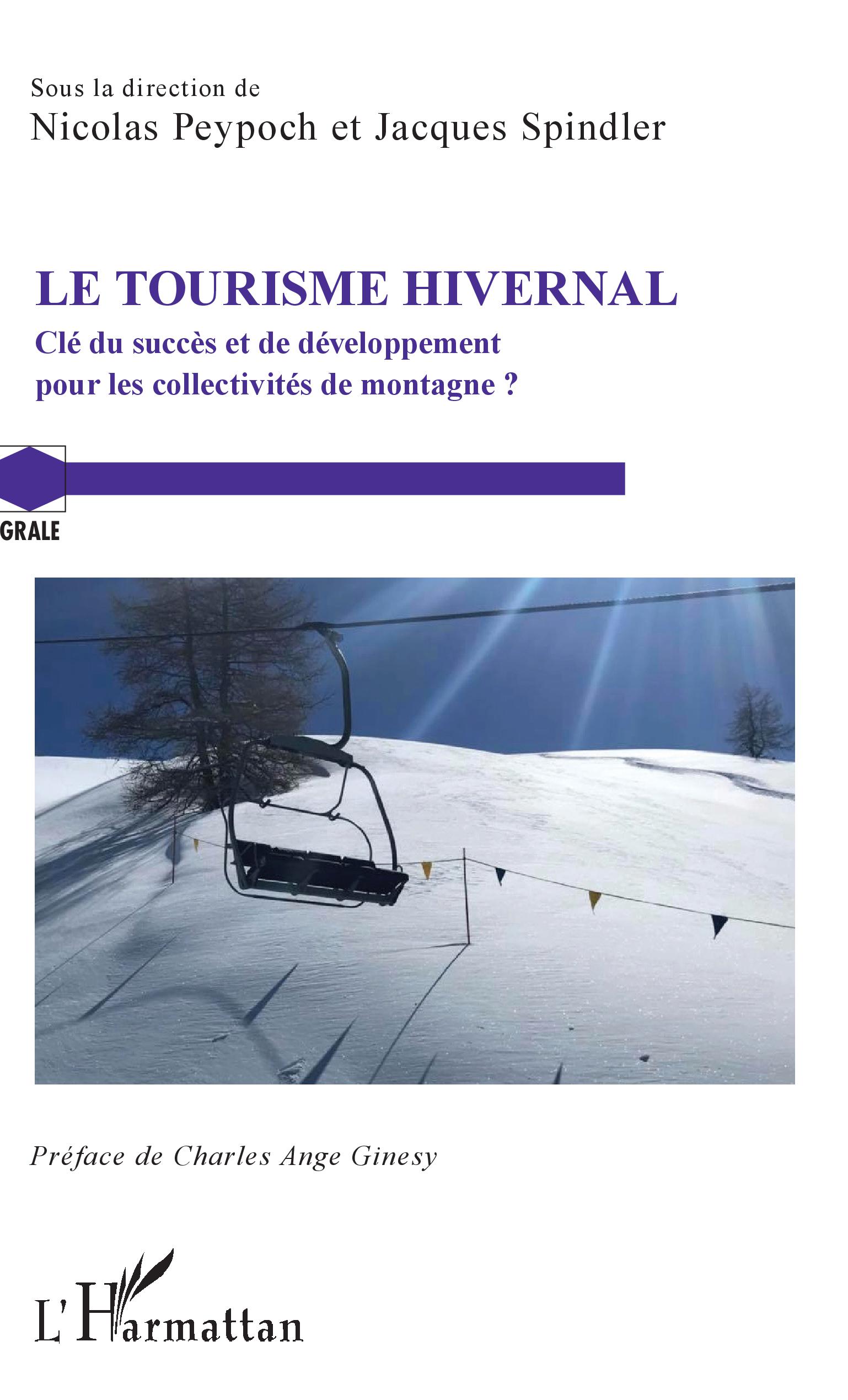 Sous la direction de
Nicolas Peypoch et Jacques Spindler

LE TOURISME HIVERNAL
Clé du succès et de développement pour les collectivités de montagne ?

GRALE

Préface de Charles Ange Ginesy

L'Harmattan